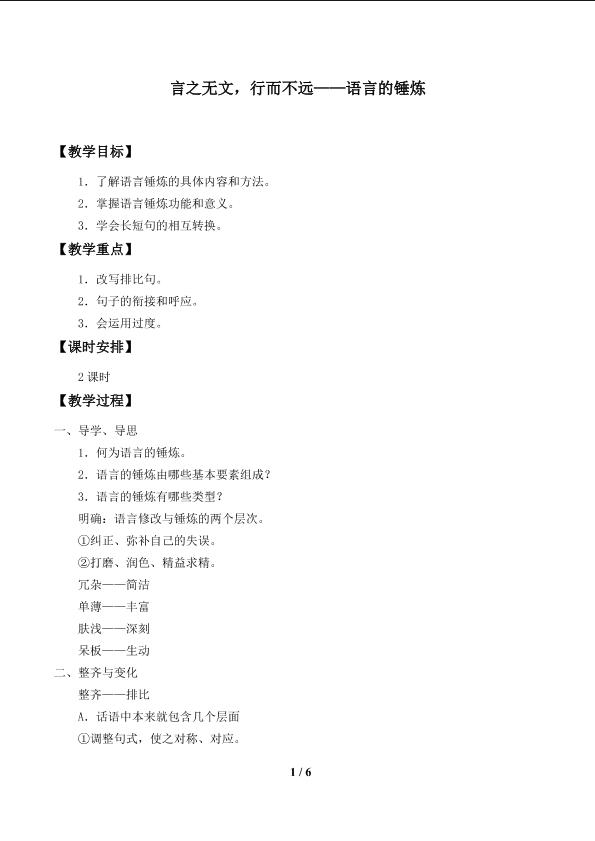 言之无文，行而不远——语言的锤炼

【教学目标】

1.了解语言锤炼的具体内容和方法。

2.掌握语言锤炼功能和意义。

3.学会长短句的相互转换。

【教学重点】

1.改写排比句。

2.句子的衔接和呼应。

3.会运用过度。

【课时安排】

2课时

【教学过程】

一、导学、导思

1.何为语言的锤炼。

2.语言的锤炼由哪些基本要素组成？

3.语言的锤炼有哪些类型？

明确：语言修改与锤炼的两个层次。

①纠正、弥补自己的失误。

②打磨、润色、精益求精。

冗杂——简洁

单薄——丰富

肤浅——深刻

呆板——生动

二、整齐与变化

整齐——排比

A.话语中本来就包含几个层面

①调整句式，使之对称、对应。

1 / 6